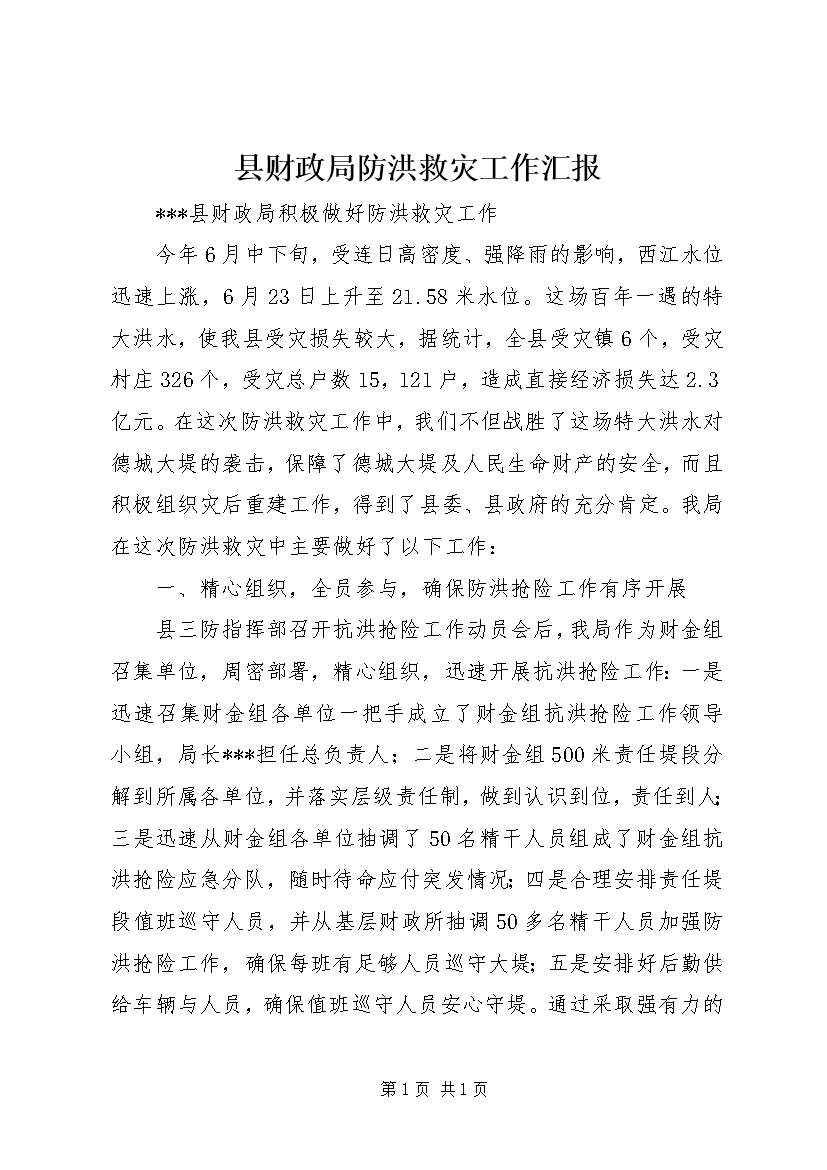 县财政局防洪救灾工作汇报

***县财政局积极做好防洪救灾工作

今年6月中下旬，受连日高密度、强降雨的影响，西江水位迅速上涨，6月23日上升至21.58米水位。这场百年一遇的特大洪水，使我县受灾损失较大，据统计，全县受灾镇6个，受灾村庄326个，受灾总户数15，121户，造成直接经济损失达2.3亿元。在这次防洪救灾工作中，我们不但战胜了这场特大洪水对德城大堤的袭击，保障了德城大堤及人民生命财产的安全，而且积极组织灾后重建工作，得到了县委、县政府的充分肯定。我局在这次防洪救灾中主要做好了以下工作：

一、精心组织，全员参与，确保防洪抢险工作有序开展

县三防指挥部召开抗洪抢险工作动员会后，我局作为财金组召集单位，周密部署，精心组织，迅速开展抗洪抢险工作：一是迅速召集财金组各单位一把手成立了财金组抗洪抢险工作领导小组，局长***担任总负责人；二是将财金组500米责任堤段分解到所属各单位，并落实层级责任制，做到认识到位，责任到人；三是迅速从财金组各单位抽调了50名精干人员组成了财金组抗洪抢险应急分队，随时待命应付突发情况；四是合理安排责任堤段值班巡守人员，并从基层财政所抽调50多名精干人员加强防洪抢险工作，确保每班有足够人员巡守大堤；五是安排好后勤供给车辆与人员，确保值班巡守人员安心守堤。通过采取强有力的

第1页 共1页